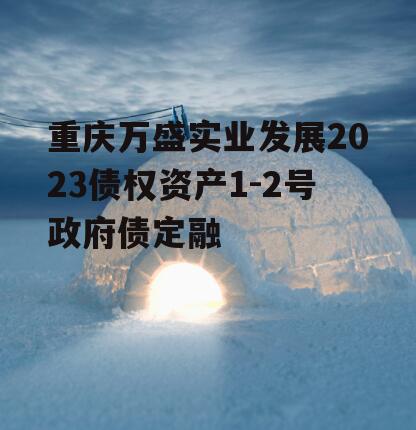 重庆万盛实业发展2023债权资产1-2号政府债定融